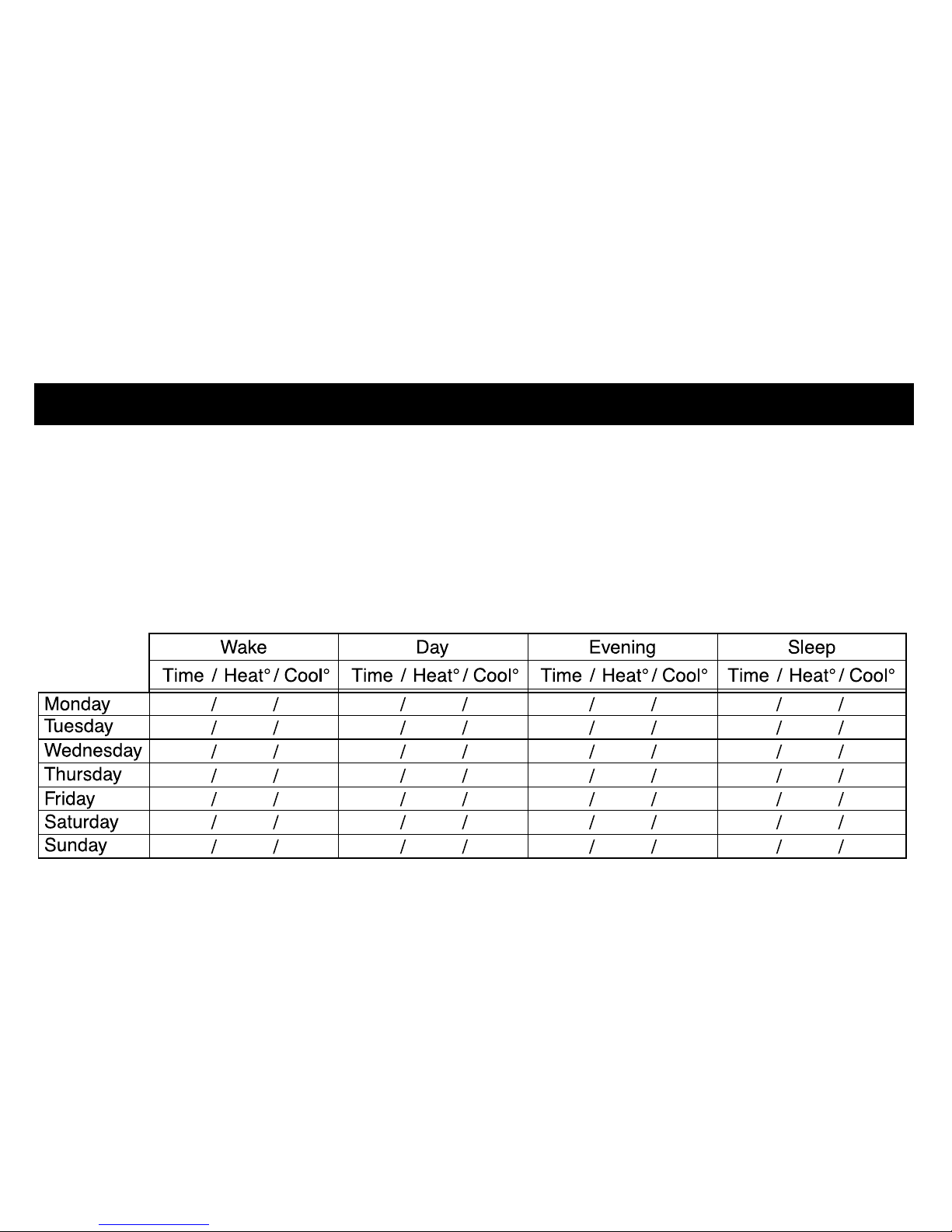 |  | Wake | Day | Evening | Sleep |
|---|---|---|---|---|
|  | Time / Heat° / Cool° | Time / Heat° / Cool° | Time / Heat° / Cool° | Time / Heat° / Cool° |
| Monday | / / | / / | / / | / / |
| Tuesday | / / | / / | / / | / / |
| Wednesday | / / | / / | / / | / / |
| Thursday | / / | / / | / / | / / |
| Friday | / / | / / | / / | / / |
| Saturday | / / | / / | / / | / / |
| Sunday | / / | / / | / / | / / |